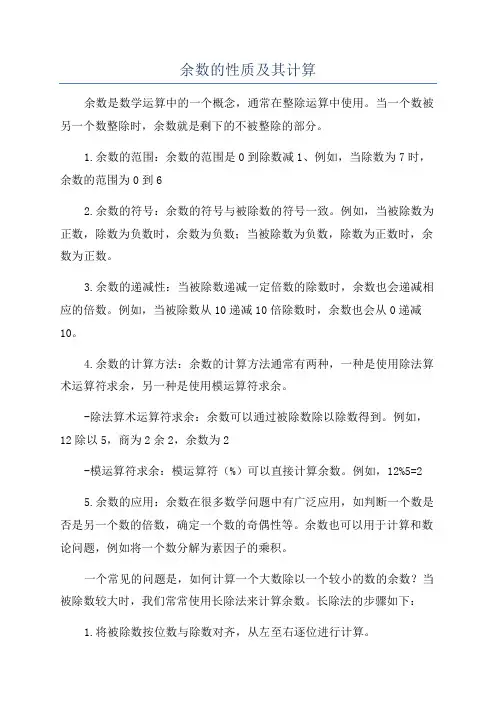 余数的性质及其计算

余数是数学运算中的一个概念，通常在整除运算中使用。当一个数被另一个数整除时，余数就是剩下的不被整除的部分。

1.余数的范围：余数的范围是0到除数减1、例如，当除数为7时，余数的范围为0到6

2.余数的符号：余数的符号与被除数的符号一致。例如，当被除数为正数，除数为负数时，余数为负数；当被除数为负数，除数为正数时，余数为正数。

3.余数的递减性：当被除数递减一定倍数的除数时，余数也会递减相应的倍数。例如，当被除数从10递减10倍除数时，余数也会从0递减10。

4.余数的计算方法：余数的计算方法通常有两种，一种是使用除法算术运算符求余，另一种是使用模运算符求余。

-除法算术运算符求余：余数可以通过被除数除以除数得到。例如，12除以5，商为2余2，余数为2

-模运算符求余：模运算符（%）可以直接计算余数。例如，12%5=2

5.余数的应用：余数在很多数学问题中有广泛应用，如判断一个数是否是另一个数的倍数，确定一个数的奇偶性等。余数也可以用于计算和数论问题，例如将一个数分解为素因子的乘积。

一个常见的问题是，如何计算一个大数除以一个较小的数的余数？当被除数较大时，我们常常使用长除法来计算余数。长除法的步骤如下：

1.将被除数按位数与除数对齐，从左至右逐位进行计算。